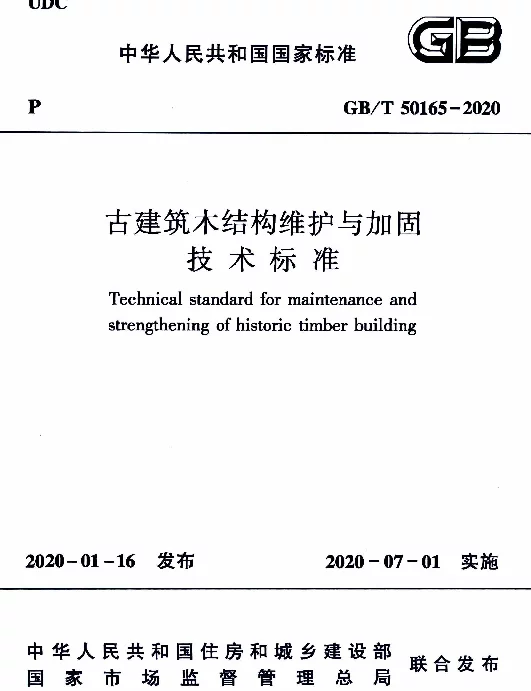 UDC

中华人民共和国国家标准

GB

P

GB/T 50165-2020

古建筑木结构维护与加固
技术标准

Technical standard for maintenance and strengthening of historic timber building

2020-01-16 发布

2020-07-01 实施

中华人民共和国住房和城乡建设部
国家市场监督管理总局

联合发布